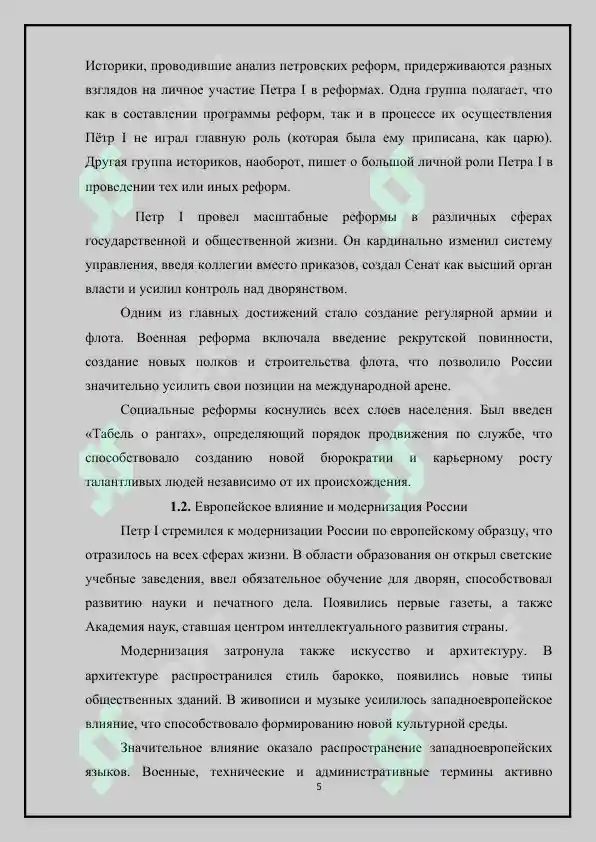 Историки, проводившие анализ петровских реформ, придерживаются разных взглядов на личное участие Петра I в реформах. Одна группа полагает, что как в составлении программы реформ, так и в процессе их осуществления Пётр I не играл главную роль (которая была ему приписана, как царю). Другая группа историков, наоборот, пишет о большой личной роли Петра I в проведении тех или иных реформ.

Петр I провел масштабные реформы в различных сферах государственной и общественной жизни. Он кардинально изменил систему управления, введя коллегии вместо приказов, создал Сенат как высший орган власти и усилил контроль над дворянством.

Одним из главных достижений стало создание регулярной армии и флота. Военная реформа включала введение рекрутской повинности, создание новых полков и строительства флота, что позволило России значительно усилить свои позиции на международной арене.

Социальные реформы коснулись всех слоев населения. Был введен «Табель о рангах», определяющий порядок продвижения по службе, что способствовало созданию новой бюрократии и карьерному росту талантливых людей независимо от их происхождения.

1.2. Европейское влияние и модернизация России

Петр I стремился к модернизации России по европейскому образцу, что отразилось на всех сферах жизни. В области образования он открыл светские учебные заведения, ввел обязательное обучение для дворян, способствовал развитию науки и печатного дела. Появились первые газеты, а также Академия наук, ставшая центром интеллектуального развития страны.

Модернизация затронула также искусство и архитектуру. В архитектуре распространился стиль барокко, появились новые типы общественных зданий. В живописи и музыке усилилось западноевропейское влияние, что способствовало формированию новой культурной среды.

Значительное влияние оказало распространение западноевропейских языков. Военные, технические и административные термины активно

5